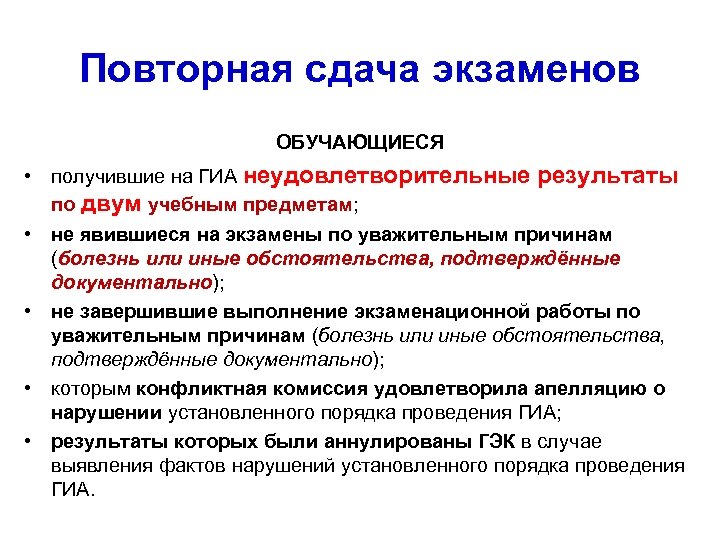 Повторная сдача экзаменов

ОБУЧАЮЩИЕСЯ

• получившие на ГИА неудовлетворительные результаты по двум учебным предметам;
• не явившиеся на экзамены по уважительным причинам (болезнь или иные обстоятельства, подтверждённые документально);
• не завершившие выполнение экзаменационной работы по уважительным причинам (болезнь или иные обстоятельства, подтверждённые документально);
• которым конфликтная комиссия удовлетворила апелляцию о нарушении установленного порядка проведения ГИА;
• результаты которых были аннулированы ГЭК в случае выявления фактов нарушений установленного порядка проведения ГИА.